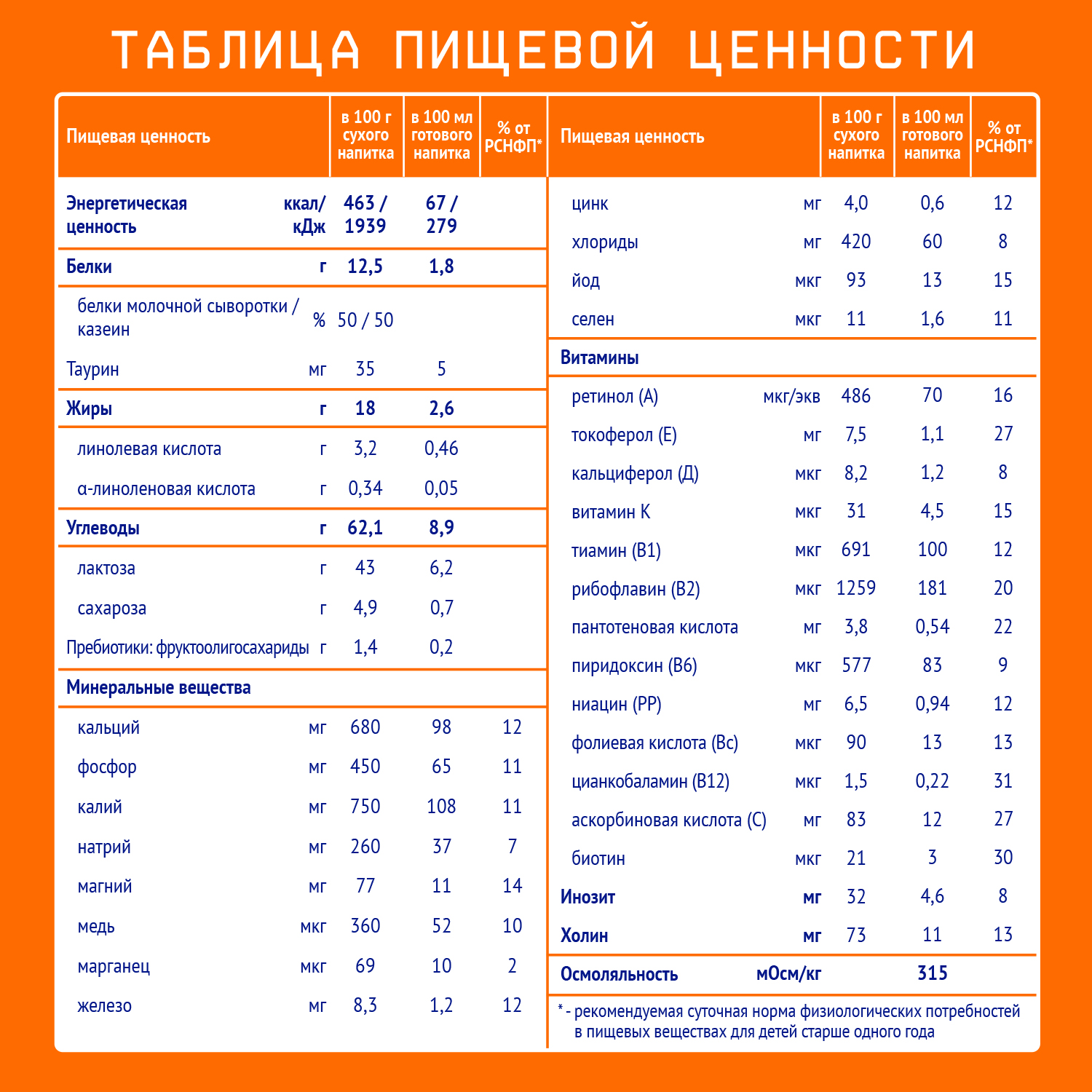 ТАБЛИЦА ПИЩЕВОЙ ЦЕННОСТИ

| Пищевая ценность | | в 100 г сухого напитка | в 100 мл готового напитка | % от РСНФП* |
|---|---|---|---|---|
| Энергетическая ценность | ккал/ кДж | 463 / 1939 | 67 / 279 | |
| Белки | г | 12,5 | 1,8 | |
| белки молочной сыворотки / казеин | % | 50 / 50 | | |
| Таурин | мг | 35 | 5 | |
| Жиры | г | 18 | 2,6 | |
| линолевая кислота | г | 3,2 | 0,46 | |
| α-линоленовая кислота | г | 0,34 | 0,05 | |
| Углеводы | г | 62,1 | 8,9 | |
| лактоза | г | 43 | 6,2 | |
| сахароза | г | 4,9 | 0,7 | |
| Пребиотики: фруктоолигосахариды | г | 1,4 | 0,2 | |
| Минеральные вещества | | | | |
| кальций | мг | 680 | 98 | 12 |
| фосфор | мг | 450 | 65 | 11 |
| калий | мг | 750 | 108 | 11 |
| натрий | мг | 260 | 37 | 7 |
| магний | мг | 77 | 11 | 14 |
| медь | мкг | 360 | 52 | 10 |
| марганец | мкг | 69 | 10 | 2 |
| железо | мг | 8,3 | 1,2 | 12 |

| Пищевая ценность | | в 100 г сухого напитка | в 100 мл готового напитка | % от РСНФП* |
|---|---|---|---|---|
| цинк | мг | 4,0 | 0,6 | 12 |
| хлориды | мг | 420 | 60 | 8 |
| йод | мкг | 93 | 13 | 15 |
| селен | мкг | 11 | 1,6 | 11 |
| Витамины | | | | |
| ретинол (А) | мкг/экв | 486 | 70 | 16 |
| токоферол (Е) | мг | 7,5 | 1,1 | 27 |
| кальциферол (Д) | мкг | 8,2 | 1,2 | 8 |
| витамин К | мкг | 31 | 4,5 | 15 |
| тиамин (В1) | мкг | 691 | 100 | 12 |
| рибофлавин (В2) | мкг | 1259 | 181 | 20 |
| пантотеновая кислота | мг | 3,8 | 0,54 | 22 |
| пиридоксин (В6) | мкг | 577 | 83 | 9 |
| ниацин (РР) | мг | 6,5 | 0,94 | 12 |
| фолиевая кислота (Вс) | мкг | 90 | 13 | 13 |
| цианкобаламин (В12) | мкг | 1,5 | 0,22 | 31 |
| аскорбиновая кислота (С) | мг | 83 | 12 | 27 |
| биотин | мкг | 21 | 3 | 30 |
| Инозит | мг | 32 | 4,6 | 8 |
| Холин | мг | 73 | 11 | 13 |
| Осмоляльность | мОсм/кг | | 315 | |

* - рекомендуемая суточная норма физиологических потребностей в пищевых веществах для детей старше одного года